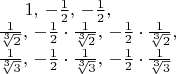 $1, -\frac{1}{2}, -\frac{1}{2},$
$\frac{1}{\sqrt[3]{2}}, -\frac{1}{2} \cdot \frac{1}{\sqrt[3]{2}}, -\frac{1}{2} \cdot \frac{1}{\sqrt[3]{2}},$
$\frac{1}{\sqrt[3]{3}}, -\frac{1}{2} \cdot \frac{1}{\sqrt[3]{3}}, -\frac{1}{2} \cdot \frac{1}{\sqrt[3]{3}}$